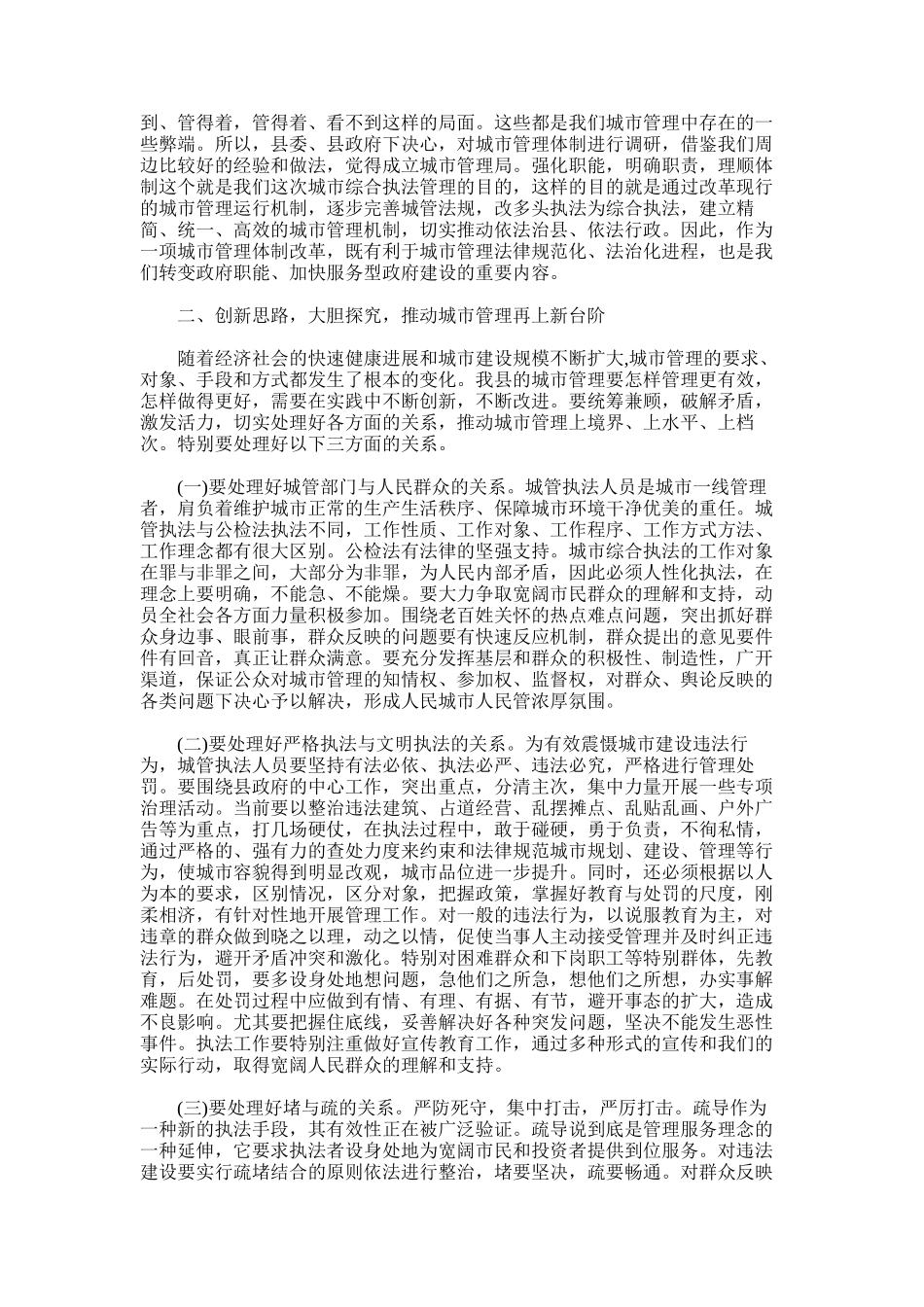 到、管得着，管得着、看不到这样的局面。这些都是我们城市管理中存在的一些弊端。所以，县委、县政府下决心，对城市管理体制进行调研，借鉴我们周边比较好的经验和做法，觉得成立城市管理局。强化职能，明确职责，理顺体制这个就是我们这次城市综合执法管理的目的，这样的目的就是通过改革现行的城市管理运行机制，逐步完善城管法规，改多头执法为综合执法，建立精简、统一、高效的城市管理机制，切实推动依法治县、依法行政。因此，作为一项城市管理体制改革，既有利于城市管理法律规范化、法治化进程，也是我们转变政府职能、加快服务型政府建设的重要内容。

二、创新思路，大胆探究，推动城市管理再上新台阶

随着经济社会的快速健康进展和城市建设规模不断扩大,城市管理的要求、对象、手段和方式都发生了根本的变化。我县的城市管理要怎样管理更有效，怎样做得更好，需要在实践中不断创新，不断改进。要统筹兼顾，破解矛盾，激发活力，切实处理好各方面的关系，推动城市管理上境界、上水平、上档次。特别要处理好以下三方面的关系。

(一)要处理好城管部门与人民群众的关系。城管执法人员是城市一线管理者，肩负着维护城市正常的生产生活秩序、保障城市环境干净优美的重任。城管执法与公检法执法不同，工作性质、工作对象、工作程序、工作方式方法、工作理念都有很大区别。公检法有法律的坚强支持。城市综合执法的工作对象在罪与非罪之间，大部分为非罪，为人民内部矛盾，因此必须人性化执法，在理念上要明确，不能急、不能燥。要大力争取宽阔市民群众的理解和支持，动员全社会各方面力量积极参加。围绕老百姓关怀的热点难点问题，突出抓好群众身边事、眼前事，群众反映的问题要有快速反应机制，群众提出的意见要件件有回音，真正让群众满意。要充分发挥基层和群众的积极性、制造性，广开渠道，保证公众对城市管理的知情权、参加权、监督权，对群众、舆论反映的各类问题下决心予以解决，形成人民城市人民管浓厚氛围。

(二)要处理好严格执法与文明执法的关系。为有效震慑城市建设违法行为，城管执法人员要坚持有法必依、执法必严、违法必究，严格进行管理处罚。要围绕县政府的中心工作，突出重点，分清主次，集中力量开展一些专项治理活动。当前要以整治违法建筑、占道经营、乱摆摊点、乱贴乱画、户外广告等为重点，打几场硬仗，在执法过程中，敢于碰硬，勇于负责，不徇私情，通过严格的、强有力的查处力度来约束和法律规范城市规划、建设、管理等行为，使城市容貌得到明显改观，城市品位进一步提升。同时，还必须根据以人为本的要求，区别情况，区分对象，把握政策，掌握好教育与处罚的尺度，刚柔相济，有针对性地开展管理工作。对一般的违法行为，以说服教育为主，对违章的群众做到晓之以理，动之以情，促使当事人主动接受管理并及时纠正违法行为，避开矛盾冲突和激化。特别对困难群众和下岗职工等特别群体，先教育，后处罚，要多设身处地想问题，急他们之所急，想他们之所想，办实事解难题。在处罚过程中应做到有情、有理、有据、有节，避开事态的扩大，造成不良影响。尤其要把握住底线，妥善解决好各种突发问题，坚决不能发生恶性事件。执法工作要特别注重做好宣传教育工作，通过多种形式的宣传和我们的实际行动，取得宽阔人民群众的理解和支持。

(三)要处理好堵与疏的关系。严防死守，集中打击，严厉打击。疏导作为一种新的执法手段，其有效性正在被广泛验证。疏导说到底是管理服务理念的一种延伸，它要求执法者设身处地为宽阔市民和投资者提供到位服务。对违法建设要实行疏堵结合的原则依法进行整治，堵要坚决，疏要畅通。对群众反映